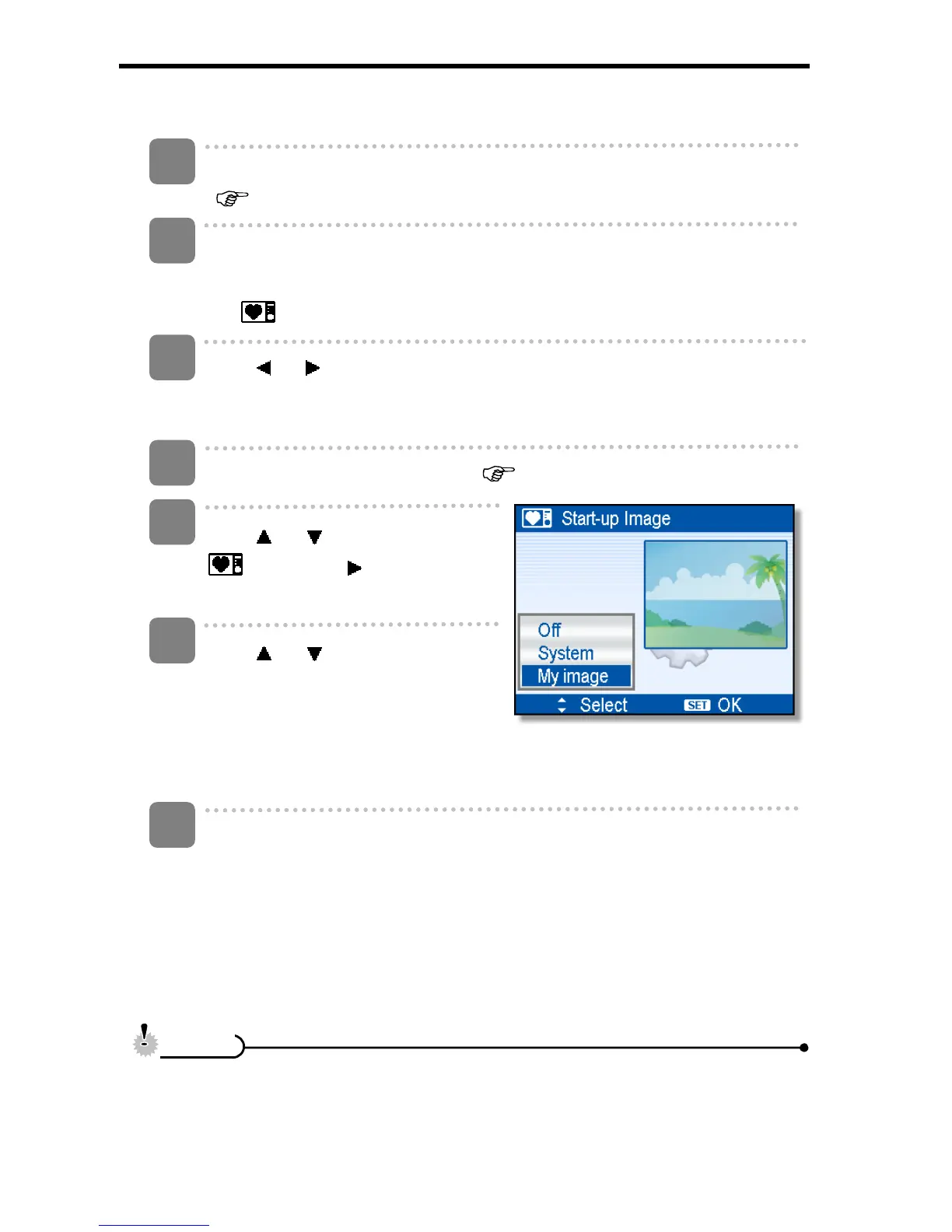 Start-up Image
Off
System
My image
Select
SET OK